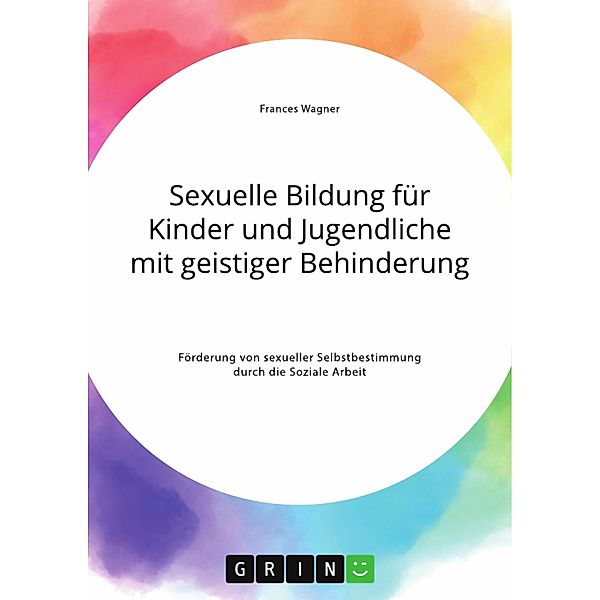 Frances Wagner

Sexuelle Bildung für Kinder und Jugendliche mit geistiger Behinderung

Förderung von sexueller Selbstbestimmung durch die Soziale Arbeit

GRIN